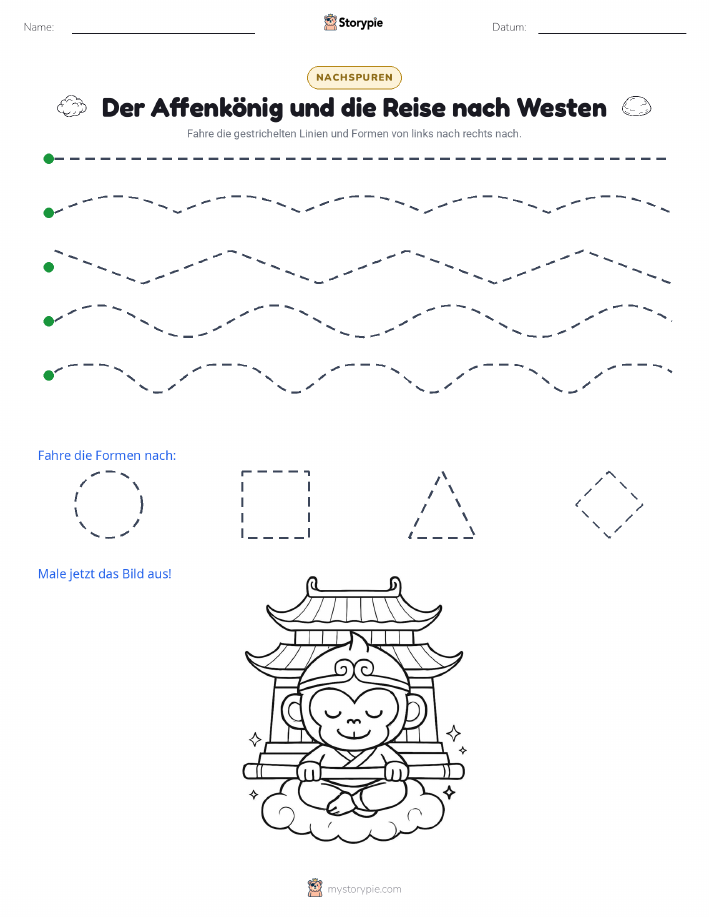 Name:

Storypie

Datum:

NACHSPUREN

Der Affenkönig und die Reise nach Westen

Fahre die gestrichelten Linien und Formen von links nach rechts nach.

Fahre die Formen nach:

Male jetzt das Bild aus!

mystorypie.com